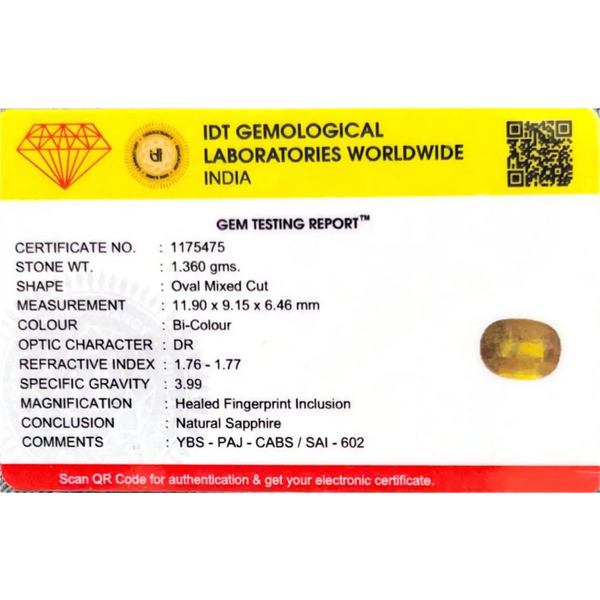 IDT GEMOLOGICAL
LABORATORIES WORLDWIDE
INDIA

GEM TESTING REPORT™

CERTIFICATE NO. : 1175475
STONE WT. : 1.360 gms.
SHAPE : Oval Mixed Cut
MEASUREMENT : 11.90 x 9.15 x 6.46 mm
COLOUR : Bi-Colour
OPTIC CHARACTER : DR
REFRACTIVE INDEX : 1.76 - 1.77
SPECIFIC GRAVITY : 3.99
MAGNIFICATION : Healed Fingerprint Inclusion
CONCLUSION : Natural Sapphire
COMMENTS : YBS - PAJ - CABS / SAI - 602

Scan QR Code for authentication & get your electronic certificate.